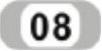 08